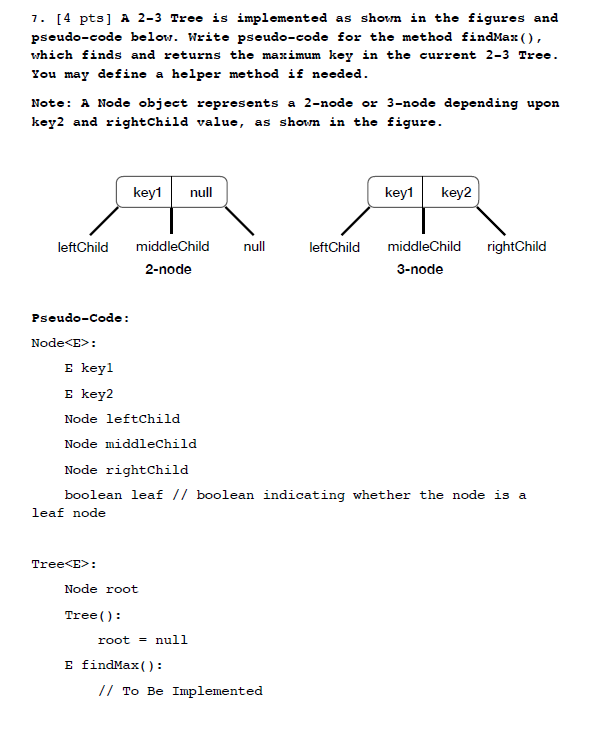 7. [4 pts] A 2-3 Tree is implemented as shown in the figures and pseudo-code below. Write pseudo-code for the method findMax(), which finds and returns the maximum key in the current 2-3 Tree. You may define a helper method if needed.

Note: A Node object represents a 2-node or 3-node depending upon key2 and rightChild value, as shown in the figure.

key1 null

leftChild middleChild null

2-node

key1 key2

leftChild middleChild rightChild

3-node

Pseudo-Code:

Node<E>:

E key1

E key2

Node leftChild

Node middleChild

Node rightChild

boolean leaf // boolean indicating whether the node is a leaf node

Tree<E>:

Node root

Tree():

root = null

E findMax():

// To Be Implemented